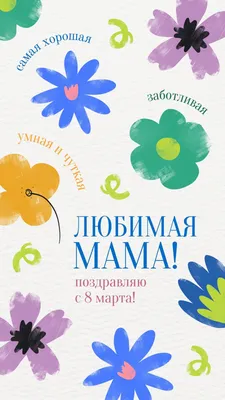 самая хорошая

заботливая

умная и чуткая

ЛЮБИМАЯ МАМА!

поздравляю с 8 марта!